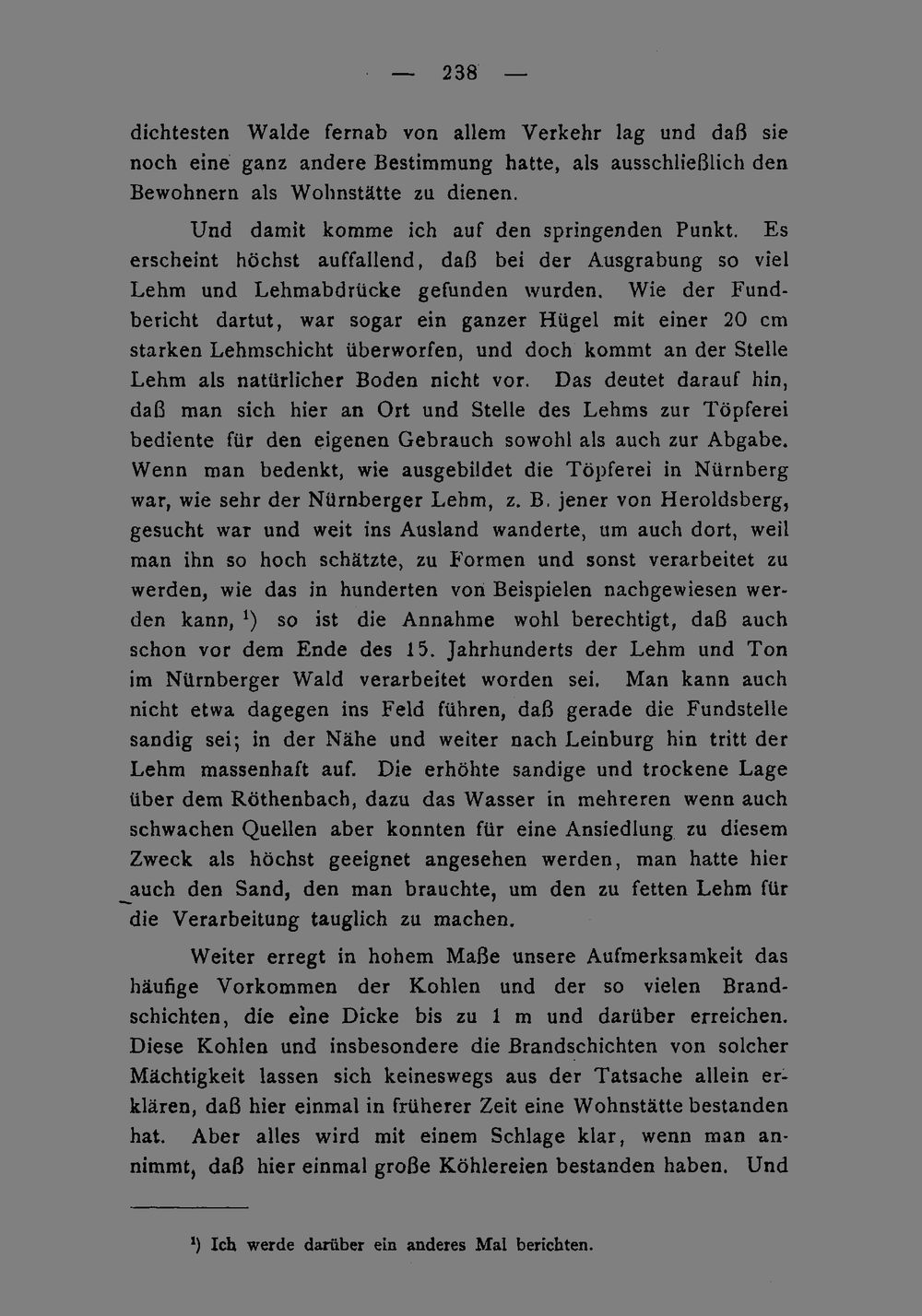 — 238 —

dichtesten Walde fernab von allem Verkehr lag und daß sie noch eine ganz andere Bestimmung hatte, als ausschließlich den Bewohnern als Wohnstätte zu dienen.

Und damit komme ich auf den springenden Punkt. Es erscheint höchst auffallend, daß bei der Ausgrabung so viel Lehm und Lehmabdrücke gefunden wurden. Wie der Fundbericht dartut, war sogar ein ganzer Hügel mit einer 20 cm starken Lehmschicht überworfen, und doch kommt an der Stelle Lehm als natürlicher Boden nicht vor. Das deutet darauf hin, daß man sich hier an Ort und Stelle des Lehms zur Töpferei bediente für den eigenen Gebrauch sowohl als auch zur Abgabe. Wenn man bedenkt, wie ausgebildet die Töpferei in Nürnberg war, wie sehr der Nürnberger Lehm, z. B. jener von Heroldsberg, gesucht war und weit ins Ausland wanderte, um auch dort, weil man ihn so hoch schätzte, zu Formen und sonst verarbeitet zu werden, wie das in hunderten von Beispielen nachgewiesen werden kann, $^{1}$) so ist die Annahme wohl berechtigt, daß auch schon vor dem Ende des 15. Jahrhunderts der Lehm und Ton im Nürnberger Wald verarbeitet worden sei. Man kann auch nicht etwa dagegen ins Feld führen, daß gerade die Fundstelle sandig sei; in der Nähe und weiter nach Leinburg hin tritt der Lehm massenhaft auf. Die erhöhte sandige und trockene Lage über dem Röthenbach, dazu das Wasser in mehreren wenn auch schwachen Quellen aber konnten für eine Ansiedlung zu diesem Zweck als höchst geeignet angesehen werden, man hatte hier auch den Sand, den man brauchte, um den zu fetten Lehm für die Verarbeitung tauglich zu machen.

Weiter erregt in hohem Maße unsere Aufmerksamkeit das häufige Vorkommen der Kohlen und der so vielen Brandschichten, die eine Dicke bis zu 1 m und darüber erreichen. Diese Kohlen und insbesondere die Brandschichten von solcher Mächtigkeit lassen sich keineswegs aus der Tatsache allein erklären, daß hier einmal in früherer Zeit eine Wohnstätte bestanden hat. Aber alles wird mit einem Schlage klar, wenn man annimmt, daß hier einmal große Köhlereien bestanden haben. Und

$^{1}$) Ich werde darüber ein anderes Mal berichten.